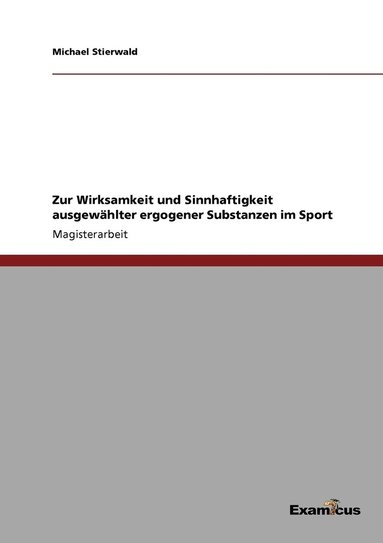 Michael Stierwald

Zur Wirksamkeit und Sinnhaftigkeit ausgewählter ergogener Substanzen im Sport

Magisterarbeit

Examicus